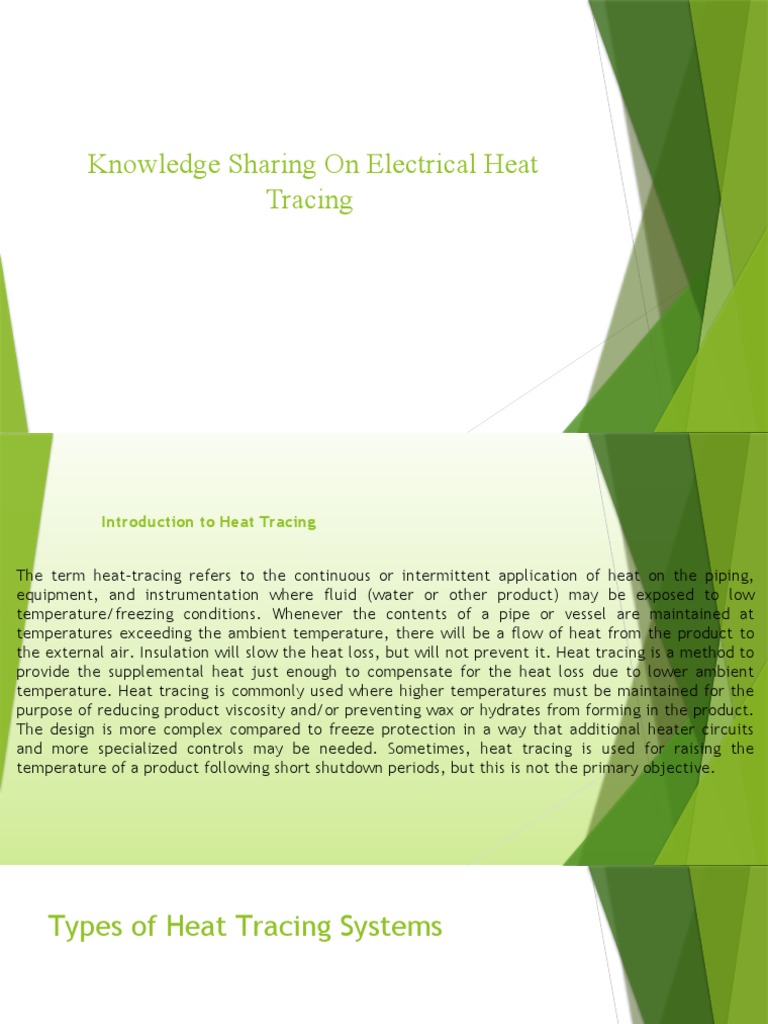 Knowledge Sharing On Electrical Heat Tracing

Introduction to Heat Tracing

The term heat-tracing refers to the continuous or intermittent application of heat on the piping, equipment, and instrumentation where fluid (water or other product) may be exposed to low temperature/freezing conditions. Whenever the contents of a pipe or vessel are maintained at temperatures exceeding the ambient temperature, there will be a flow of heat from the product to the external air. Insulation will slow the heat loss, but will not prevent it. Heat tracing is a method to provide the supplemental heat just enough to compensate for the heat loss due to lower ambient temperature. Heat tracing is commonly used where higher temperatures must be maintained for the purpose of reducing product viscosity and/or preventing wax or hydrates from forming in the product. The design is more complex compared to freeze protection in a way that additional heater circuits and more specialized controls may be needed. Sometimes, heat tracing is used for raising the temperature of a product following short shutdown periods, but this is not the primary objective.

Types of Heat Tracing Systems